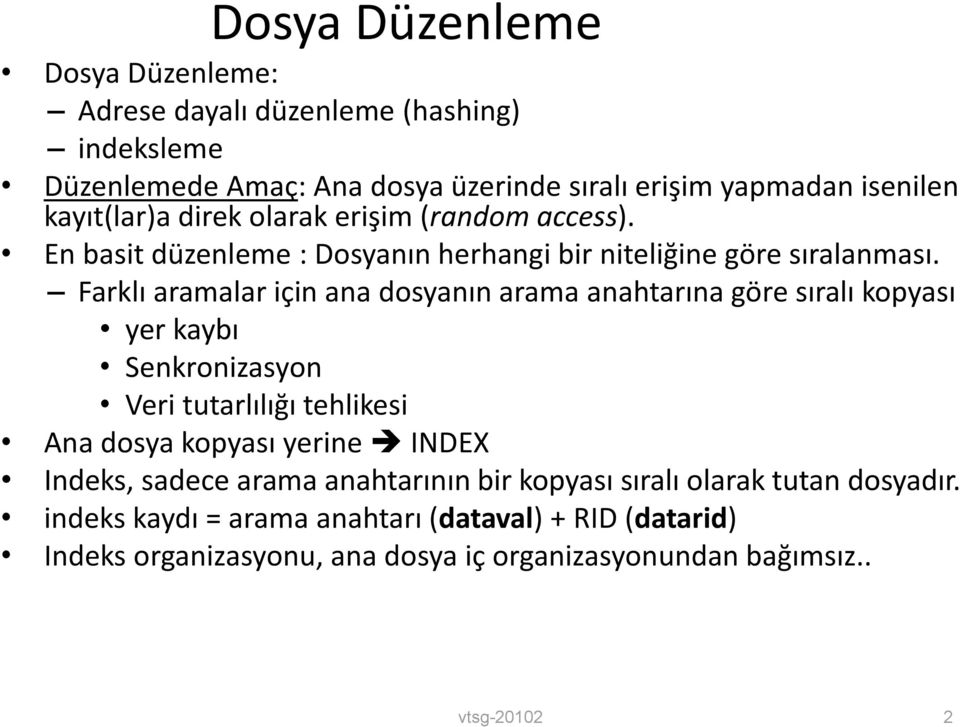 Dosya Düzenleme

• Dosya Düzenleme:
– Adrese dayalı düzenleme (hashing)
– indeksleme
• Düzenlemede Amaç: Ana dosya üzerinde sıralı erişim yapmadan isenilen kayıt(lar)a direk olarak erişim (random access).
• En basit düzenleme : Dosyanın herhangi bir niteliğine göre sıralanması.
– Farklı aramalar için ana dosyanın arama anahtarına göre sıralı kopyası
• yer kaybı
• Senkronizasyon
• Veri tutarlılığı tehlikesi
• Ana dosya kopyası yerine ➔ INDEX
• Indeks, sadece arama anahtarının bir kopyası sıralı olarak tutan dosyadır.
• indeks kaydı = arama anahtarı (dataval) + RID (datarid)
• Indeks organizasyonu, ana dosya iç organizasyonundan bağımsız..

vtsg-20102 2